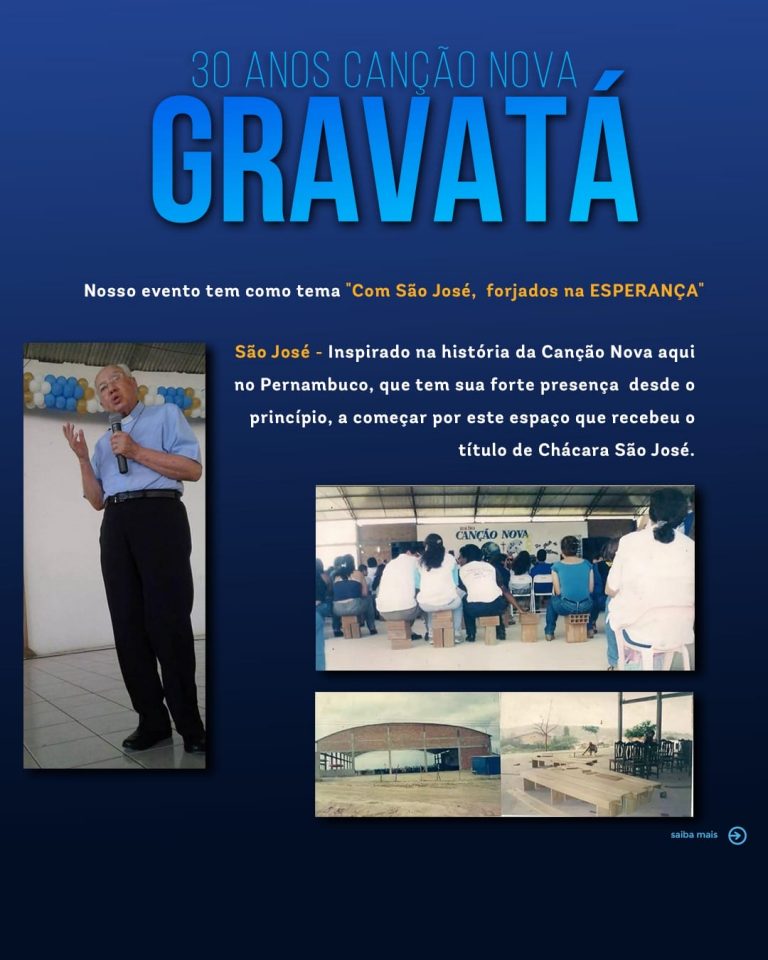 30 ANOS CANÇÃO NOVA
GRAVATÁ

Nosso evento tem como tema "Com São José, forjados na ESPERANÇA"

São José - Inspirado na história da Canção Nova aqui no Pernambuco, que tem sua forte presença desde o princípio, a começar por este espaço que recebeu o título de Chácara São José.

CANÇÃO NOVA

saiba mais